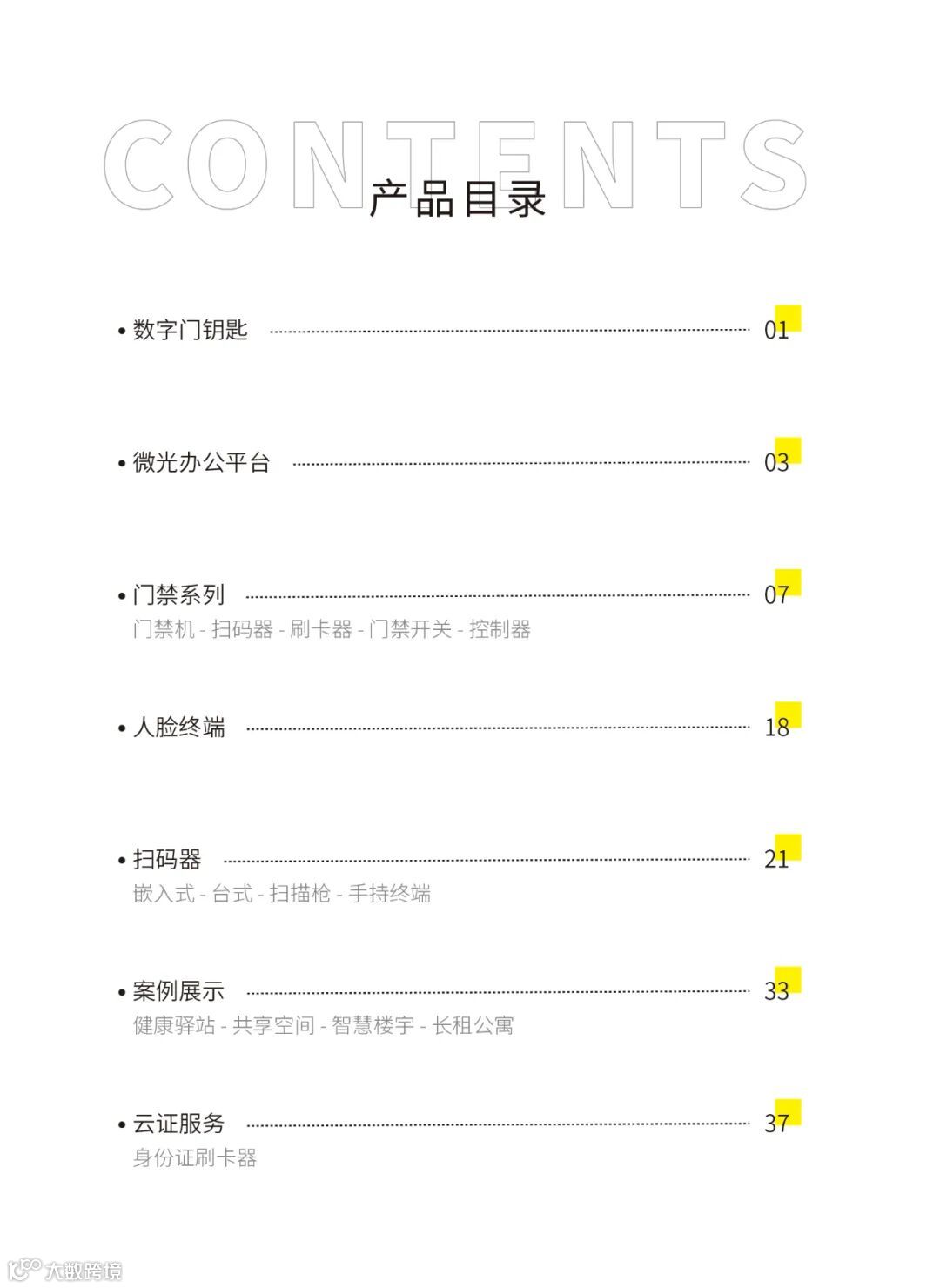 CONTENTS

产品目录

• 数字门钥匙 01

• 微光办公平台 03

• 门禁系列 07
门禁机 - 扫码器 - 刷卡器 - 门禁开关 - 控制器

• 人脸终端 18

• 扫码器 21
嵌入式 - 台式 - 扫描枪 - 手持终端

• 案例展示 33
健康驿站 - 共享空间 - 智慧楼宇 - 长租公寓

• 云证服务 37
身份证刷卡器

大数跨境